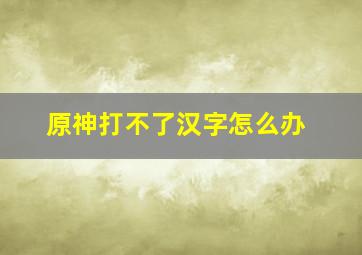 原神打不了汉字怎么办